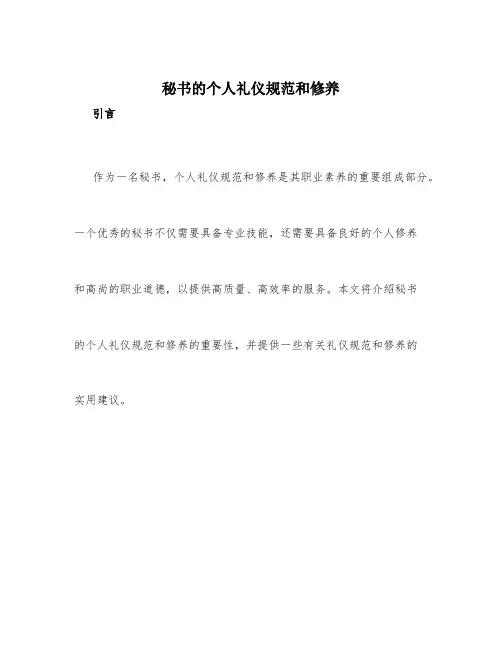 秘书的个人礼仪规范和修养

引言

作为一名秘书，个人礼仪规范和修养是其职业素养的重要组成部分。一个优秀的秘书不仅需要具备专业技能，还需要具备良好的个人修养和高尚的职业道德，以提供高质量、高效率的服务。本文将介绍秘书的个人礼仪规范和修养的重要性，并提供一些有关礼仪规范和修养的实用建议。